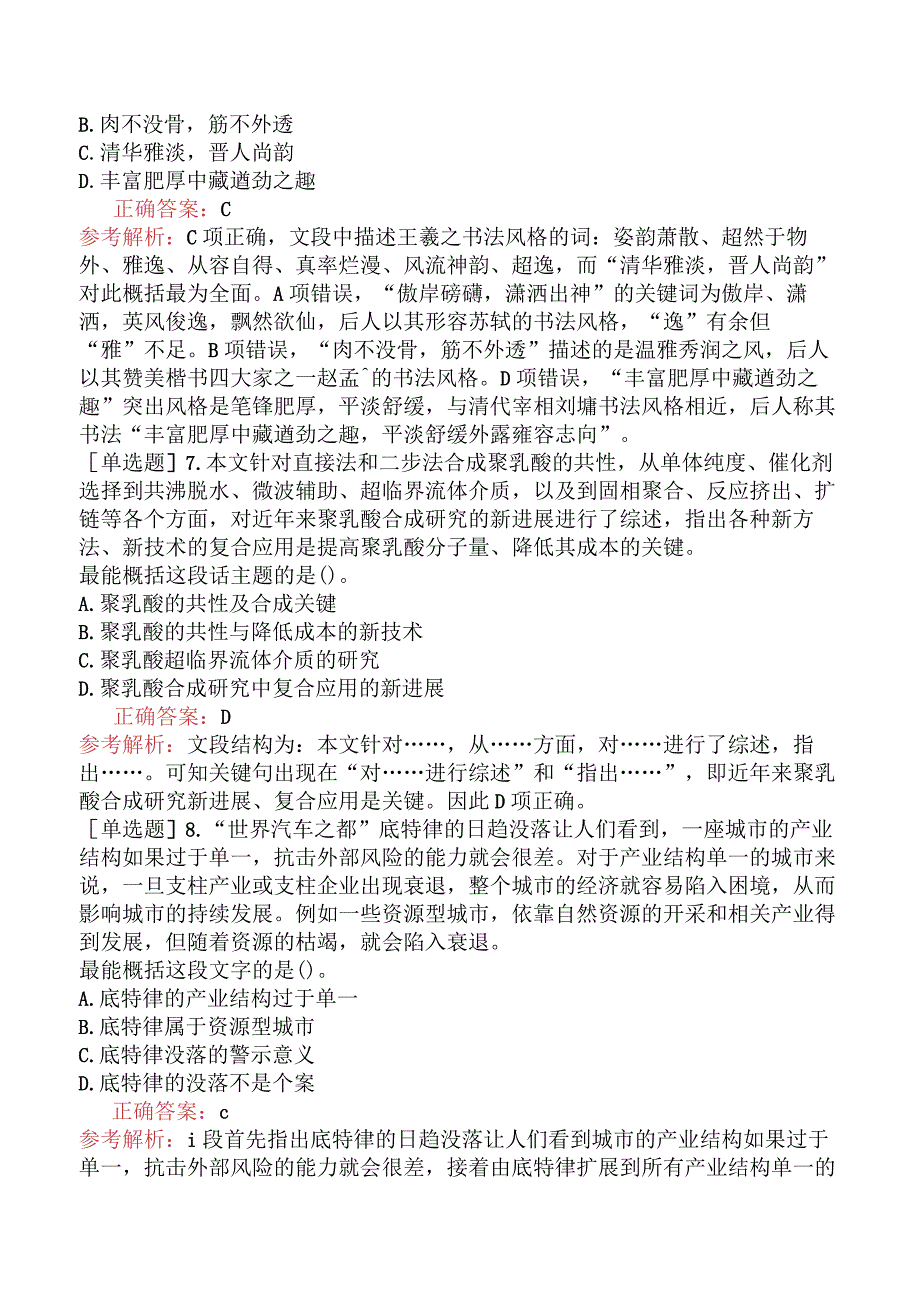 B.肉不没骨，筋不外透
C.清华雅淡，晋人尚韵
D.丰富肥厚中藏遒劲之趣
正确答案：C
参考解析：C项正确，文段中描述王羲之书法风格的词：姿韵萧散、超然于物外、雅逸、从容自得、真率烂漫、风流神韵、超逸，而“清华雅淡，晋人尚韵”对此概括最为全面。A项错误，“傲岸磅礴，潇洒出神”的关键词为傲岸、潇洒，英风俊逸，飘然欲仙，后人以其形容苏轼的书法风格，“逸”有余但“雅”不足。B项错误，“肉不没骨，筋不外透”描述的是温雅秀润之风，后人以其赞美楷书四大家之一赵孟^的书法风格。D项错误，“丰富肥厚中藏遒劲之趣”突出风格是笔锋肥厚，平淡舒缓，与清代宰相刘墉书法风格相近，后人称其书法“丰富肥厚中藏遒劲之趣，平淡舒缓外露雍容志向”。
[单选题]7.本文针对直接法和二步法合成聚乳酸的共性，从单体纯度、催化剂选择到共沸脱水、微波辅助、超临界流体介质，以及到固相聚合、反应挤出、扩链等各个方面，对近年来聚乳酸合成研究的新进展进行了综述，指出各种新方法、新技术的复合应用是提高聚乳酸分子量、降低其成本的关键。
最能概括这段话主题的是()。
A.聚乳酸的共性及合成关键
B.聚乳酸的共性与降低成本的新技术
C.聚乳酸超临界流体介质的研究
D.聚乳酸合成研究中复合应用的新进展
正确答案：D
参考解析：文段结构为：本文针对……，从……方面，对……进行了综述，指出……。可知关键句出现在“对……进行综述”和“指出……”，即近年来聚乳酸合成研究新进展、复合应用是关键。因此D项正确。
[单选题]8.“世界汽车之都”底特律的日趋没落让人们看到，一座城市的产业结构如果过于单一，抗击外部风险的能力就会很差。对于产业结构单一的城市来说，一旦支柱产业或支柱企业出现衰退，整个城市的经济就容易陷入困境，从而影响城市的持续发展。例如一些资源型城市，依靠自然资源的开采和相关产业得到发展，但随着资源的枯竭，就会陷入衰退。
最能概括这段文字的是()。
A.底特律的产业结构过于单一
B.底特律属于资源型城市
C.底特律没落的警示意义
D.底特律的没落不是个案
正确答案：c
参考解析：i段首先指出底特律的日趋没落让人们看到城市的产业结构如果过于单一，抗击外部风险的能力就会很差，接着由底特律扩展到所有产业结构单一的